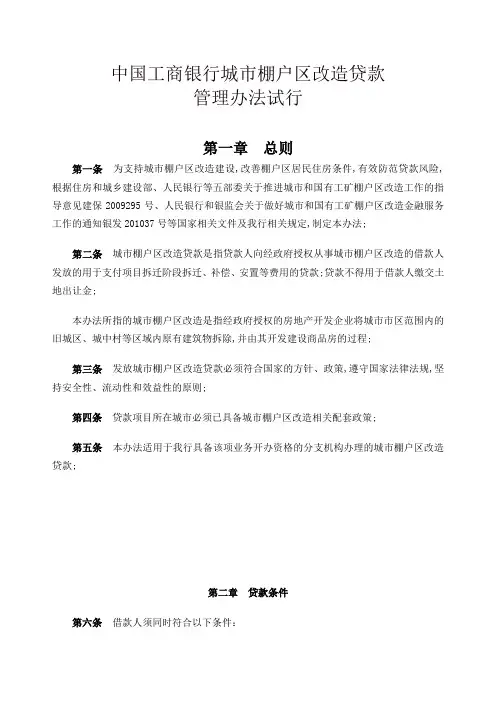 中国工商银行城市棚户区改造贷款
管理办法试行

第一章　总则

第一条　为支持城市棚户区改造建设,改善棚户区居民住房条件,有效防范贷款风险,根据住房和城乡建设部、人民银行等五部委关于推进城市和国有工矿棚户区改造工作的指导意见建保 2009295 号、人民银行和银监会关于做好城市和国有工矿棚户区改造金融服务工作的通知银发 201037 号等国家相关文件及我行相关规定,制定本办法;

第二条　城市棚户区改造贷款是指贷款人向经政府授权从事城市棚户区改造的借款人发放的用于支付项目拆迁阶段拆迁、补偿、安置等费用的贷款;贷款不得用于借款人缴交土地出让金;

本办法所指的城市棚户区改造是指经政府授权的房地产开发企业将城市市区范围内的旧城区、城中村等区域内原有建筑物拆除,并由其开发建设商品房的过程;

第三条　发放城市棚户区改造贷款必须符合国家的方针、政策,遵守国家法律法规,坚持安全性、流动性和效益性的原则;

第四条　贷款项目所在城市必须已具备城市棚户区改造相关配套政策;

第五条　本办法适用于我行具备该项业务开办资格的分支机构办理的城市棚户区改造贷款;

第二章　贷款条件

第六条　借款人须同时符合以下条件: